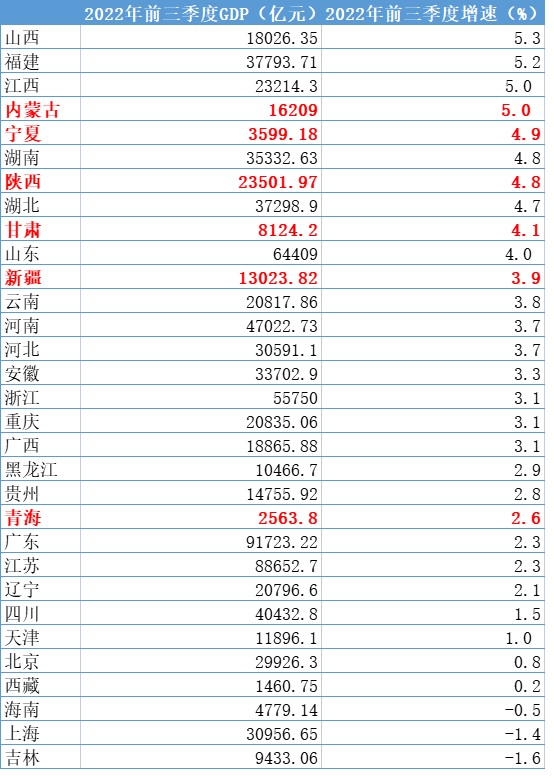 |  | 2022年前三季度GDP（亿元） | 2022年前三季度增速（%） |
|---|---|---|
| 山西 | 18026.35 | 5.3 |
| 福建 | 37793.71 | 5.2 |
| 江西 | 23214.3 | 5.0 |
| 内蒙古 | 16209 | 5.0 |
| 宁夏 | 3599.18 | 4.9 |
| 湖南 | 35332.63 | 4.8 |
| 陕西 | 23501.97 | 4.8 |
| 湖北 | 37298.9 | 4.7 |
| 甘肃 | 8124.2 | 4.1 |
| 山东 | 64409 | 4.0 |
| 新疆 | 13023.82 | 3.9 |
| 云南 | 20817.86 | 3.8 |
| 河南 | 47022.73 | 3.7 |
| 河北 | 30591.1 | 3.7 |
| 安徽 | 33702.9 | 3.3 |
| 浙江 | 55750 | 3.1 |
| 重庆 | 20835.06 | 3.1 |
| 广西 | 18865.88 | 3.1 |
| 黑龙江 | 10466.7 | 2.9 |
| 贵州 | 14755.92 | 2.8 |
| 青海 | 2563.8 | 2.6 |
| 广东 | 91723.22 | 2.3 |
| 江苏 | 88652.7 | 2.3 |
| 辽宁 | 20796.6 | 2.1 |
| 四川 | 40432.8 | 1.5 |
| 天津 | 11896.1 | 1.0 |
| 北京 | 29926.3 | 0.8 |
| 西藏 | 1460.75 | 0.2 |
| 海南 | 4779.14 | -0.5 |
| 上海 | 30956.65 | -1.4 |
| 吉林 | 9433.06 | -1.6 |